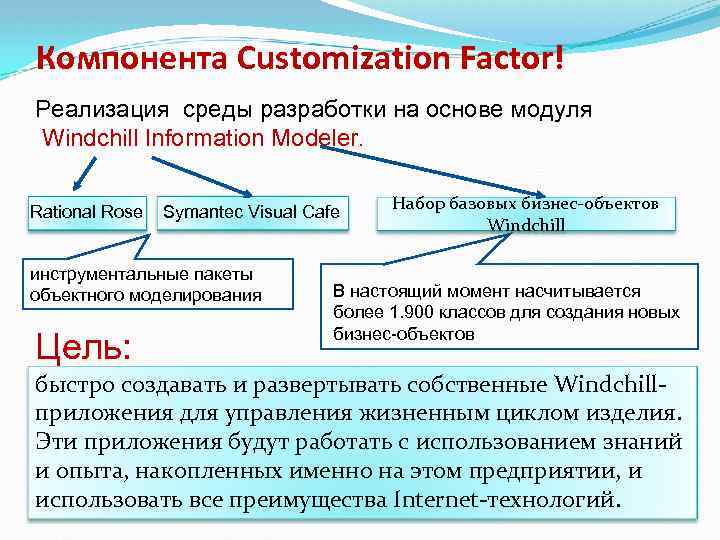 Компонента Customization Factor!

Реализация среды разработки на основе модуля Windchill Information Modeler.

Rational Rose

Symantec Visual Cafe

Набор базовых бизнес-объектов Windchill

инструментальные пакеты объектного моделирования

В настоящий момент насчитывается более 1.900 классов для создания новых бизнес-объектов

Цель:

быстро создавать и развертывать собственные Windchill-приложения для управления жизненным циклом изделия. Эти приложения будут работать с использованием знаний и опыта, накопленных именно на этом предприятии, и использовать все преимущества Internet-технологий.